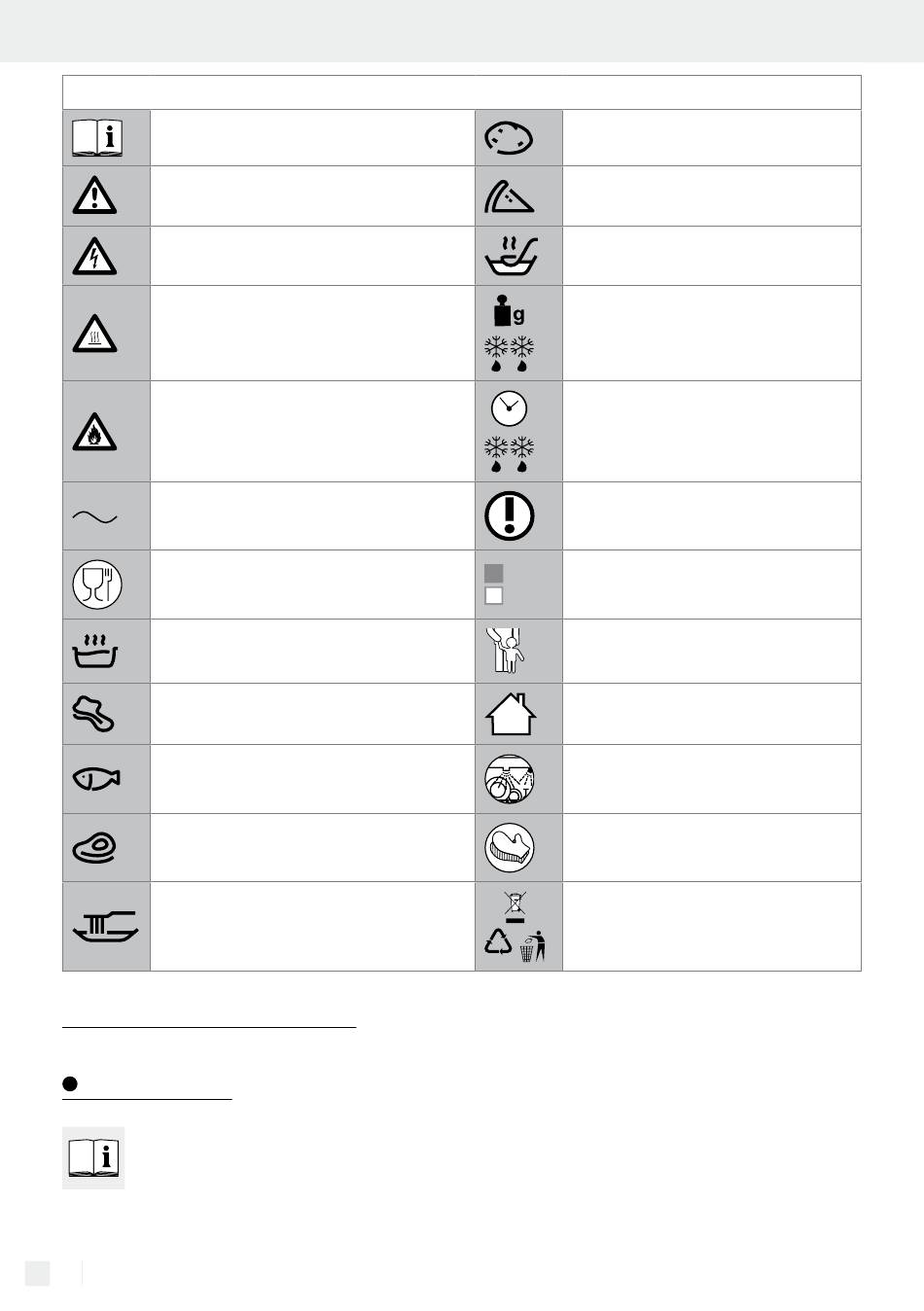 g